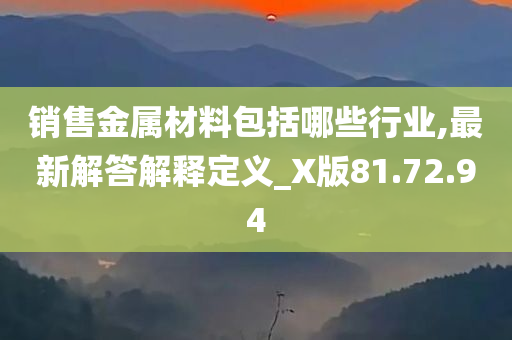 销售金属材料包括哪些行业,最新解答解释定义_X版81.72.94